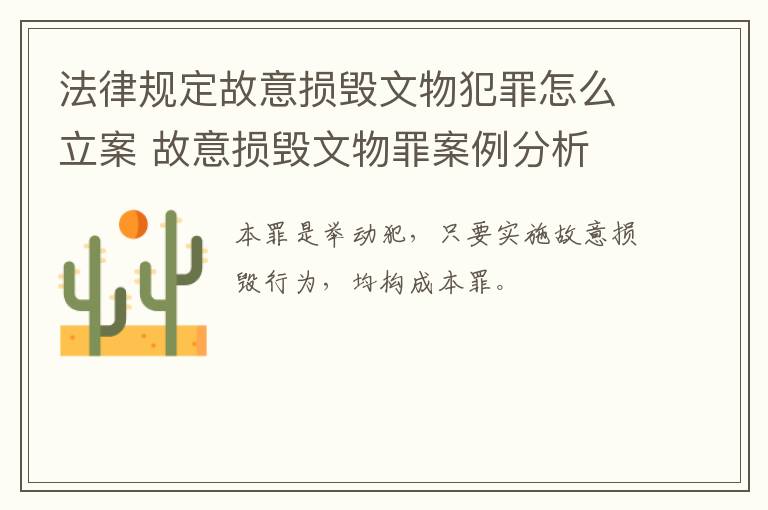 法律规定故意损毁文物犯罪怎么立案 故意损毁文物罪案例分析

本罪是举动犯，只要实施故意损毁行为，均构成本罪。